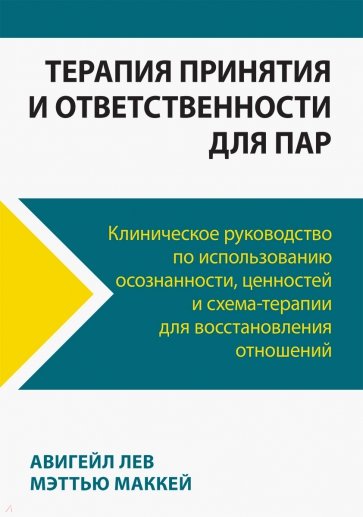 ТЕРАПИЯ ПРИНЯТИЯ И ОТВЕТСТВЕННОСТИ ДЛЯ ПАР

Клиническое руководство по использованию осознанности, ценностей и схема-терапии для восстановления отношений

АВИГЕЙЛ ЛЕВ
МЭТТЬЮ МАККЕЙ